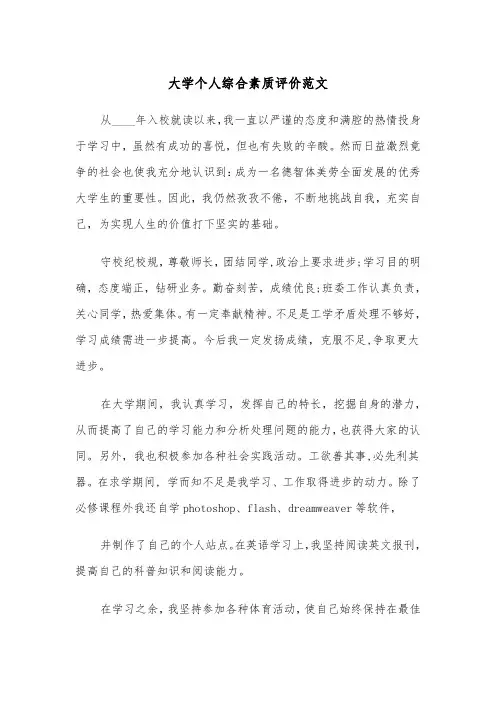 大学个人综合素质评价范文

从____年入校就读以来,我一直以严谨的态度和满腔的热情投身于学习中,虽然有成功的喜悦,但也有失败的辛酸。然而日益激烈竞争的社会也使我充分地认识到:成为一名德智体美劳全面发展的优秀大学生的重要性。因此,我仍然孜孜不倦,不断地挑战自我,充实自己,为实现人生的价值打下坚实的基础。

守校纪校规,尊敬师长,团结同学,政治上要求进步;学习目的明确,态度端正,钻研业务。勤奋刻苦,成绩优良;班委工作认真负责,关心同学,热爱集体。有一定奉献精神。不足是工学矛盾处理不够好,学习成绩需进一步提高。今后我一定发扬成绩,克服不足,争取更大进步。

在大学期间,我认真学习,发挥自己的特长,挖掘自身的潜力,从而提高了自己的学习能力和分析处理问题的能力,也获得大家的认同。另外,我也积极参加各种社会实践活动。工欲善其事,必先利其器。在求学期间,学而知不足是我学习、工作取得进步的动力。除了必修课程外我还自学 photoshop、flash、dreamweaver 等软件,

并制作了自己的个人站点。在英语学习上,我坚持阅读英文报刊,提高自己的科普知识和阅读能力。

在学习之余,我坚持参加各种体育活动,使自己始终保持在最佳